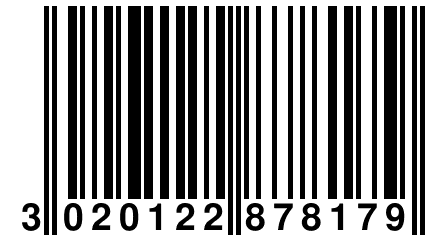 3 020122 878179